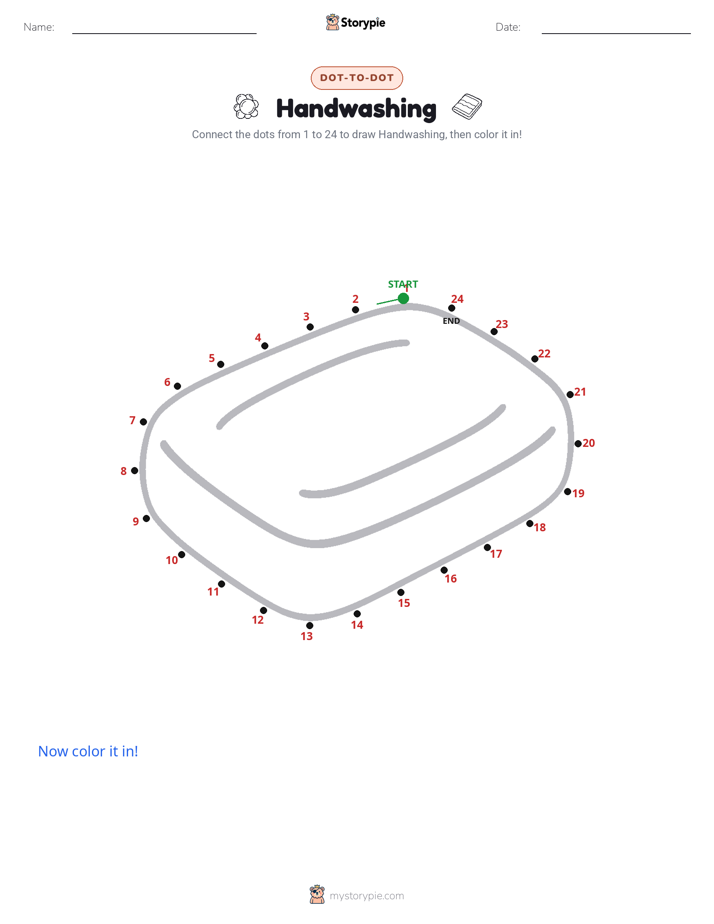 Name: Storypie Date:

DOT-TO-DOT

Handwashing

Connect the dots from 1 to 24 to draw Handwashing, then color it in!

START
1
2
3
4
5
6
7
8
9
10
11
12
13
14
15
16
17
18
19
20
21
22
23
24
END

Now color it in!

mystorypie.com